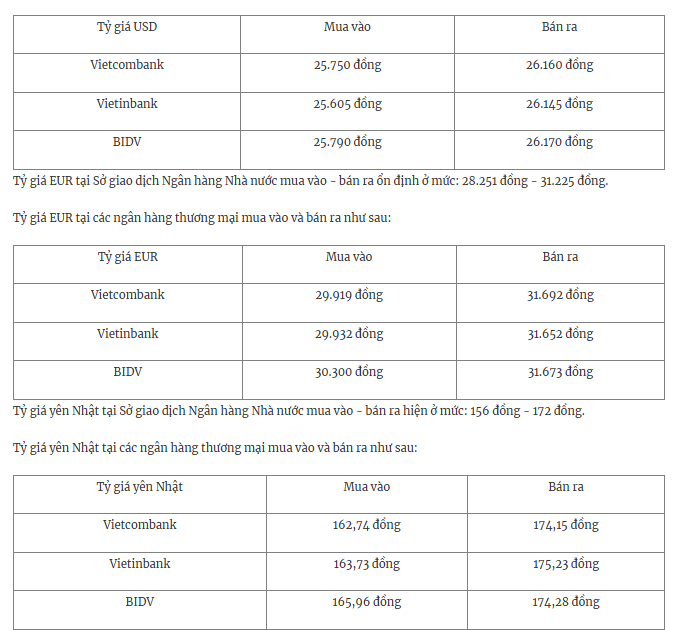 | Tỷ giá USD | Mua vào | Bán ra |
|---|---|---|
| Vietcombank | 25.750 đồng | 26.160 đồng |
| Vietinbank | 25.605 đồng | 26.145 đồng |
| BIDV | 25.790 đồng | 26.170 đồng |

Tỷ giá EUR tại Sở giao dịch Ngân hàng Nhà nước mua vào - bán ra ổn định ở mức: 28.251 đồng - 31.225 đồng.

Tỷ giá EUR tại các ngân hàng thương mại mua vào và bán ra như sau:

| Tỷ giá EUR | Mua vào | Bán ra |
|---|---|---|
| Vietcombank | 29.919 đồng | 31.692 đồng |
| Vietinbank | 29.932 đồng | 31.652 đồng |
| BIDV | 30.300 đồng | 31.673 đồng |

Tỷ giá yên Nhật tại Sở giao dịch Ngân hàng Nhà nước mua vào - bán ra hiện ở mức: 156 đồng - 172 đồng.

Tỷ giá yên Nhật tại các ngân hàng thương mại mua vào và bán ra như sau:

| Tỷ giá yên Nhật | Mua vào | Bán ra |
|---|---|---|
| Vietcombank | 162,74 đồng | 174,15 đồng |
| Vietinbank | 163,73 đồng | 175,23 đồng |
| BIDV | 165,96 đồng | 174,28 đồng |